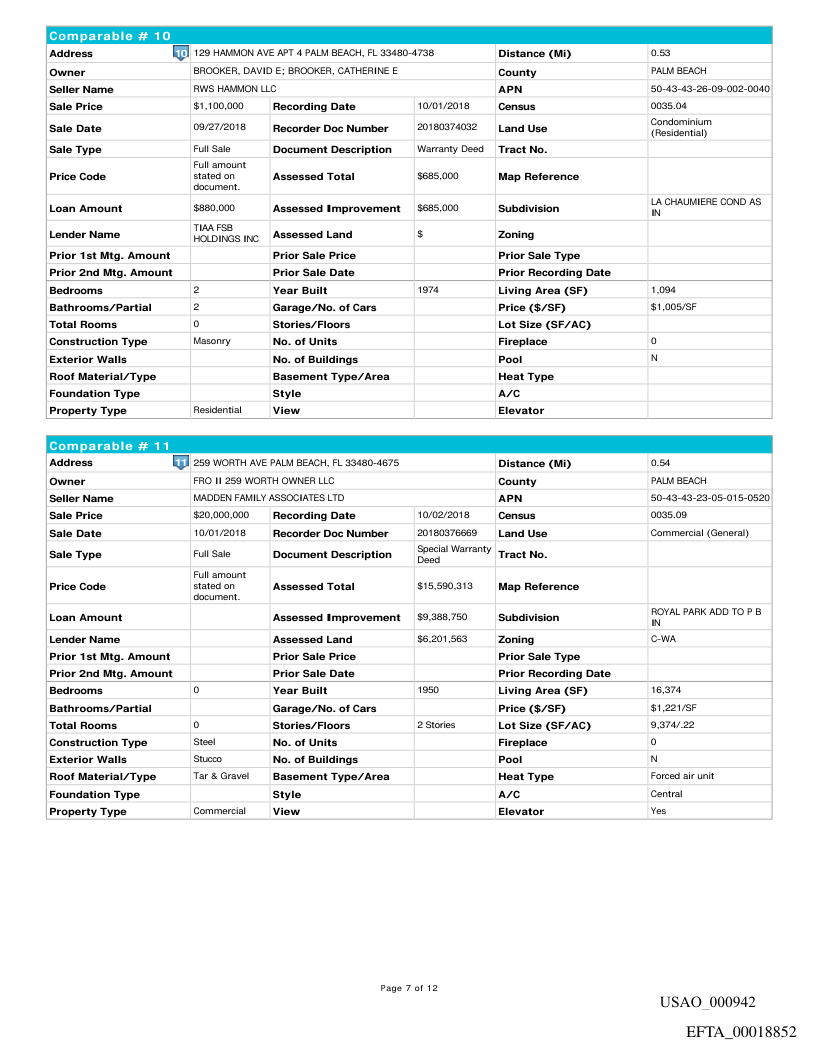 Comparable # 10

| Address | 10 129 HAMMON AVE APT 4 PALM BEACH, FL 33480-4738 | | | Distance (Mi) | 0.53 |
|---|---|---|---|---|---|
| Owner | BROOKER, DAVID E; BROOKER, CATHERINE E | | | County | PALM BEACH |
| Seller Name | RWS HAMMON LLC | | | APN | 50-43-43-26-09-002-0040 |
| Sale Price | $1,100,000 | Recording Date | 10/01/2018 | Census | 0035.04 |
| Sale Date | 09/27/2018 | Recorder Doc Number | 20180374032 | Land Use | Condominium (Residential) |
| Sale Type | Full Sale | Document Description | Warranty Deed | Tract No. | |
| Price Code | Full amount stated on document. | Assessed Total | $685,000 | Map Reference | |
| Loan Amount | $880,000 | Assessed Improvement | $685,000 | Subdivision | LA CHAUMIERE COND AS IN |
| Lender Name | TIAA FSB HOLDINGS INC | Assessed Land | $ | Zoning | |
| Prior 1st Mtg. Amount | | Prior Sale Price | | Prior Sale Type | |
| Prior 2nd Mtg. Amount | | Prior Sale Date | | Prior Recording Date | |
| Bedrooms | 2 | Year Built | 1974 | Living Area (SF) | 1,094 |
| Bathrooms/Partial | 2 | Garage/No. of Cars | | Price ($/SF) | $1,005/SF |
| Total Rooms | 0 | Stories/Floors | | Lot Size (SF/AC) | |
| Construction Type | Masonry | No. of Units | | Fireplace | 0 |
| Exterior Walls | | No. of Buildings | | Pool | N |
| Roof Material/Type | | Basement Type/Area | | Heat Type | |
| Foundation Type | | Style | | A/C | |
| Property Type | Residential | View | | Elevator | |

Comparable # 11

| Address | 11 259 WORTH AVE PALM BEACH, FL 33480-4675 | | | Distance (Mi) | 0.54 |
|---|---|---|---|---|---|
| Owner | FRO II 259 WORTH OWNER LLC | | | County | PALM BEACH |
| Seller Name | MADDEN FAMILY ASSOCIATES LTD | | | APN | 50-43-43-23-05-015-0520 |
| Sale Price | $20,000,000 | Recording Date | 10/02/2018 | Census | 0035.09 |
| Sale Date | 10/01/2018 | Recorder Doc Number | 20180376669 | Land Use | Commercial (General) |
| Sale Type | Full Sale | Document Description | Special Warranty Deed | Tract No. | |
| Price Code | Full amount stated on document. | Assessed Total | $15,590,313 | Map Reference | |
| Loan Amount | | Assessed Improvement | $9,388,750 | Subdivision | ROYAL PARK ADD TO P B IN |
| Lender Name | | Assessed Land | $6,201,563 | Zoning | C-WA |
| Prior 1st Mtg. Amount | | Prior Sale Price | | Prior Sale Type | |
| Prior 2nd Mtg. Amount | | Prior Sale Date | | Prior Recording Date | |
| Bedrooms | 0 | Year Built | 1950 | Living Area (SF) | 16,374 |
| Bathrooms/Partial | | Garage/No. of Cars | | Price ($/SF) | $1,221/SF |
| Total Rooms | 0 | Stories/Floors | 2 Stories | Lot Size (SF/AC) | 9,374/.22 |
| Construction Type | Steel | No. of Units | | Fireplace | 0 |
| Exterior Walls | Stucco | No. of Buildings | | Pool | N |
| Roof Material/Type | Tar & Gravel | Basement Type/Area | | Heat Type | Forced air unit |
| Foundation Type | | Style | | A/C | Central |
| Property Type | Commercial | View | | Elevator | Yes |

Page 7 of 12

USAO_000942

EFTA_00018852